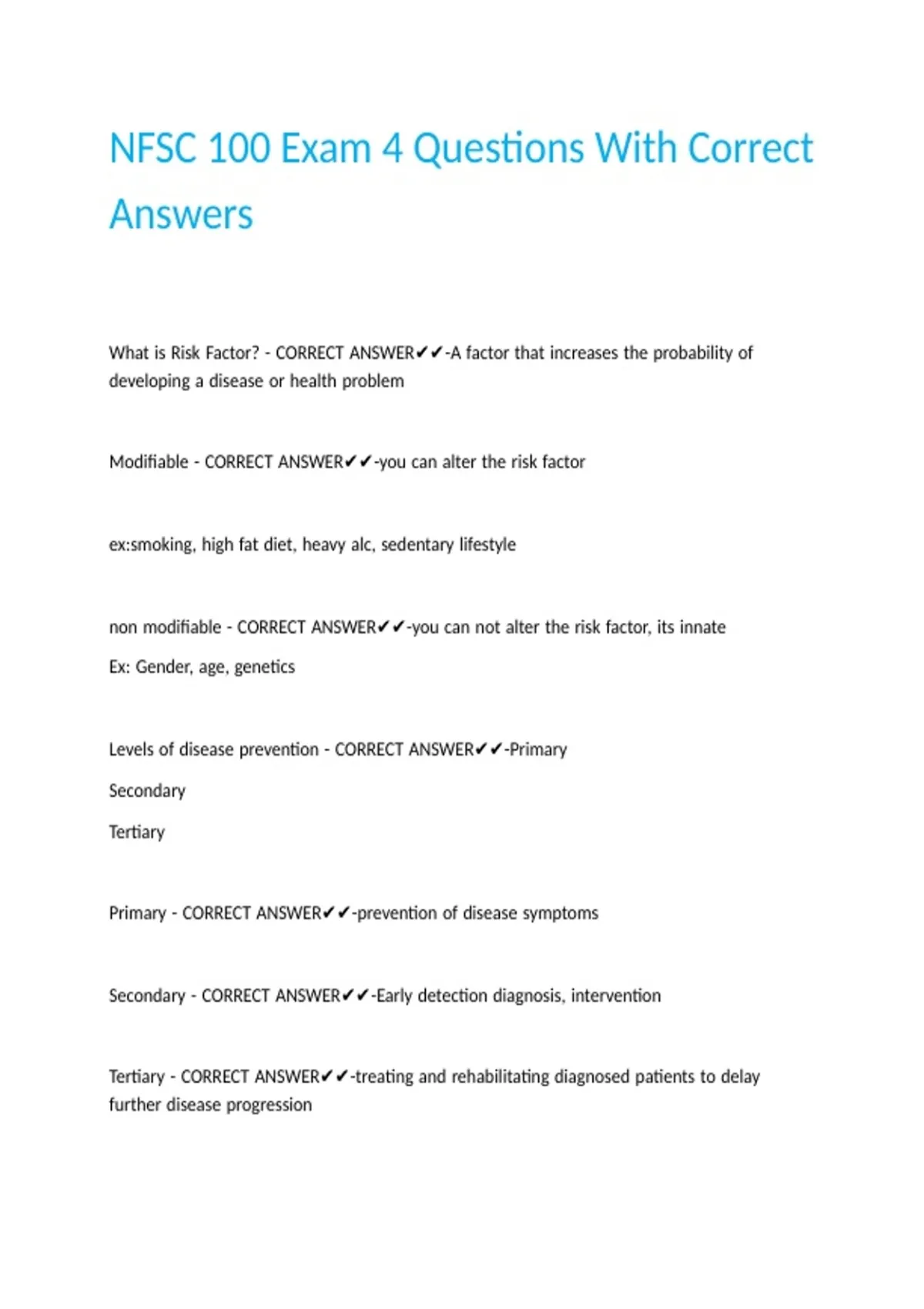 NFSC 100 Exam 4 Questions With Correct Answers

What is Risk Factor? - CORRECT ANSWER✔✔-A factor that increases the probability of developing a disease or health problem

Modifiable - CORRECT ANSWER✔✔-you can alter the risk factor

ex:smoking, high fat diet, heavy alc, sedentary lifestyle

non modifiable - CORRECT ANSWER✔✔-you can not alter the risk factor, its innate

Ex: Gender, age, genetics

Levels of disease prevention - CORRECT ANSWER✔✔-Primary

Secondary

Tertiary

Primary - CORRECT ANSWER✔✔-prevention of disease symptoms

Secondary - CORRECT ANSWER✔✔-Early detection diagnosis, intervention

Tertiary - CORRECT ANSWER✔✔-treating and rehabilitating diagnosed patients to delay further disease progression